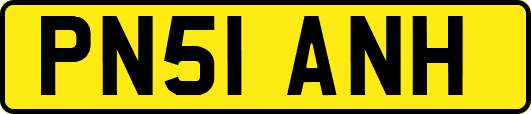 PN51 ANH